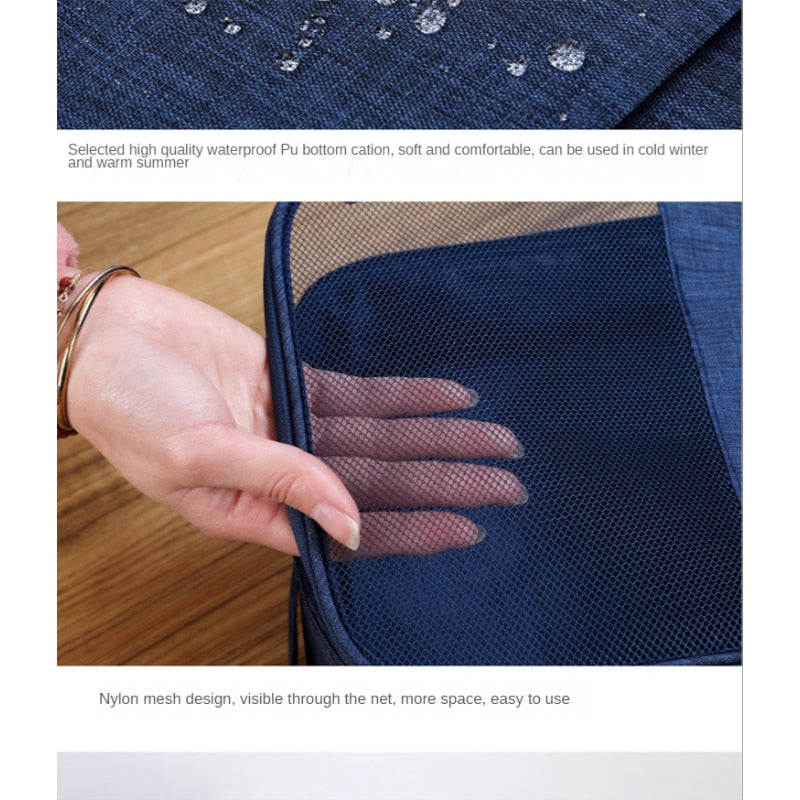 Selected high quality waterproof Pu bottom cation, soft and comfortable, can be used in cold winter and warm summer

Nylon mesh design, visible through the net, more space, easy to use